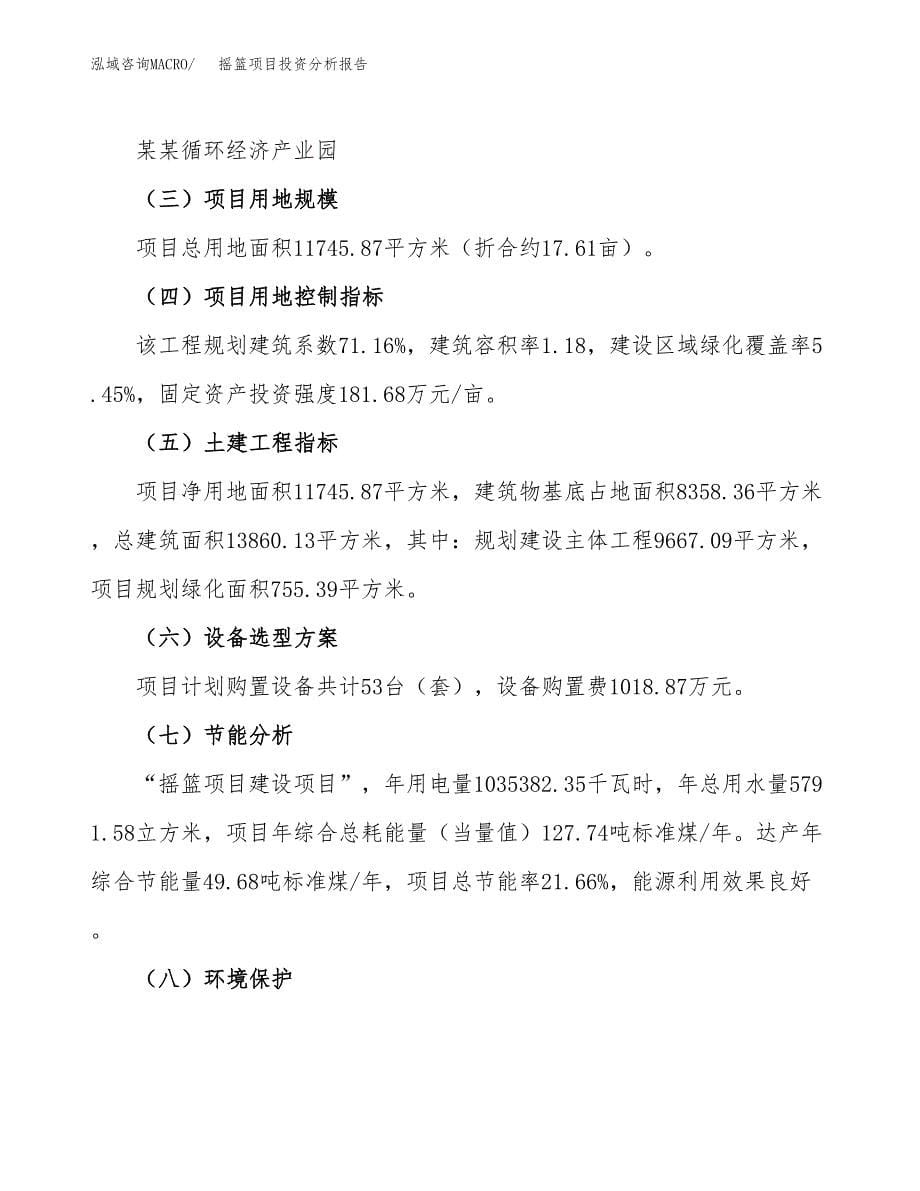 泓域咨询MACRO/ 摇篮项目投资分析报告

某某循环经济产业园

（三）项目用地规模

项目总用地面积11745.87平方米（折合约17.61亩）。

（四）项目用地控制指标

该工程规划建筑系数71.16%，建筑容积率1.18，建设区域绿化覆盖率5.45%，固定资产投资强度181.68万元/亩。

（五）土建工程指标

项目净用地面积11745.87平方米，建筑物基底占地面积8358.36平方米，总建筑面积13860.13平方米，其中：规划建设主体工程9667.09平方米，项目规划绿化面积755.39平方米。

（六）设备选型方案

项目计划购置设备共计53台（套），设备购置费1018.87万元。

（七）节能分析

“摇篮项目建设项目”，年用电量1035382.35千瓦时，年总用水量5791.58立方米，项目年综合总耗能量（当量值）127.74吨标准煤/年。达产年综合节能量49.68吨标准煤/年，项目总节能率21.66%，能源利用效果良好。

（八）环境保护